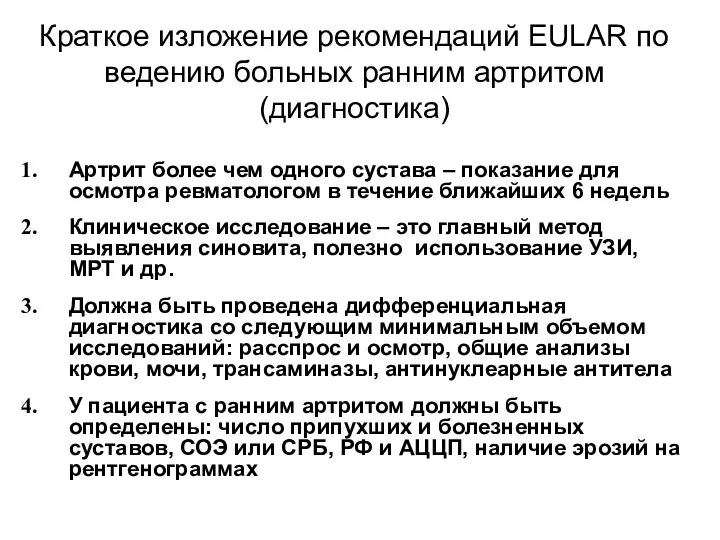 Краткое изложение рекомендаций EULAR по ведению больных ранним артритом (диагностика)

1. Артрит более чем одного сустава – показание для осмотра ревматологом в течение ближайших 6 недель

2. Клиническое исследование – это главный метод выявления синовита, полезно использование УЗИ, МРТ и др.

3. Должна быть проведена дифференциальная диагностика со следующим минимальным объемом исследований: расспрос и осмотр, общие анализы крови, мочи, трансаминазы, антинуклеарные антитела

4. У пациента с ранним артритом должны быть определены: число припухших и болезненных суставов, СОЭ или СРБ, РФ и АЦЦП, наличие эрозий на рентгенограммах